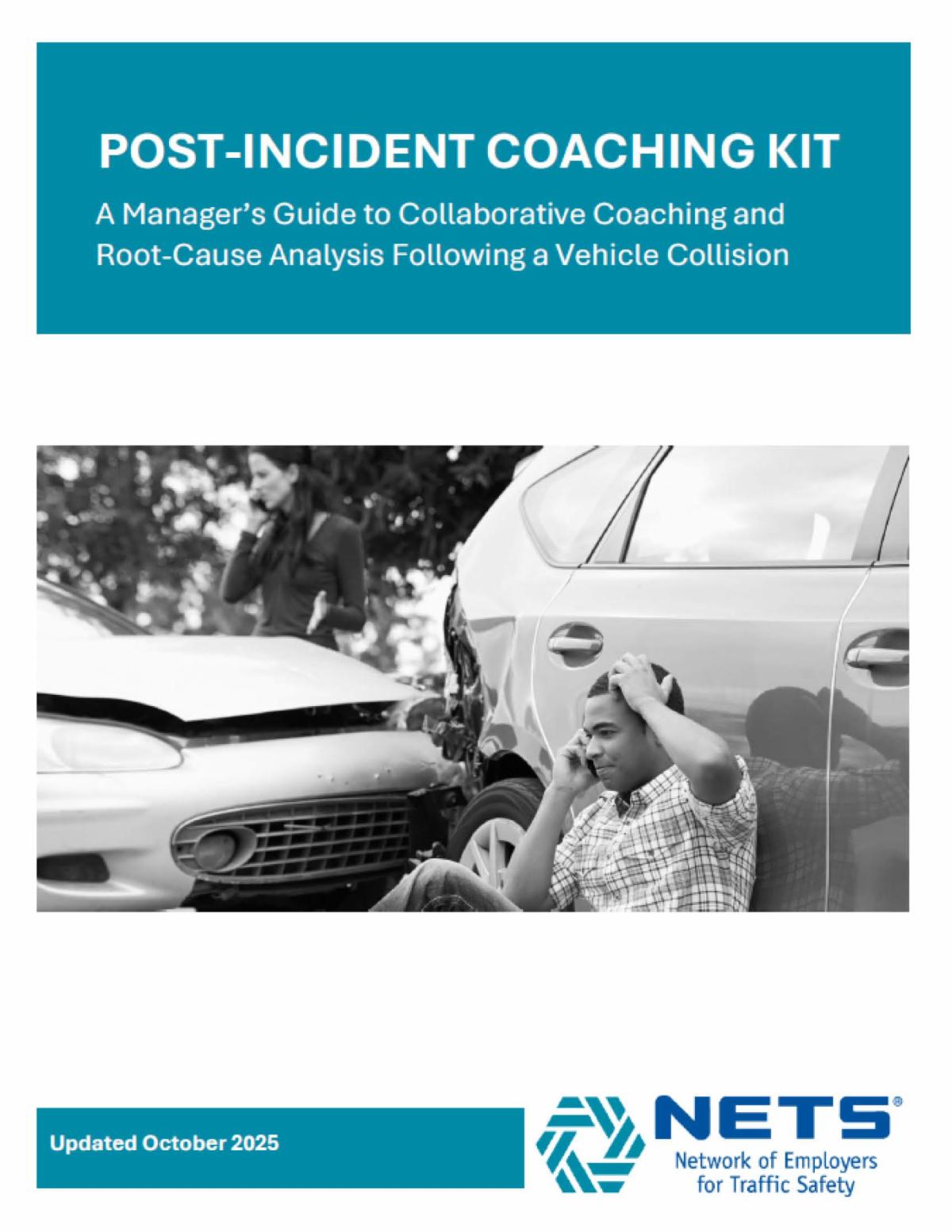 POST-INCIDENT COACHING KIT

A Manager's Guide to Collaborative Coaching and Root-Cause Analysis Following a Vehicle Collision

Updated October 2025

NETS®
Network of Employers for Traffic Safety